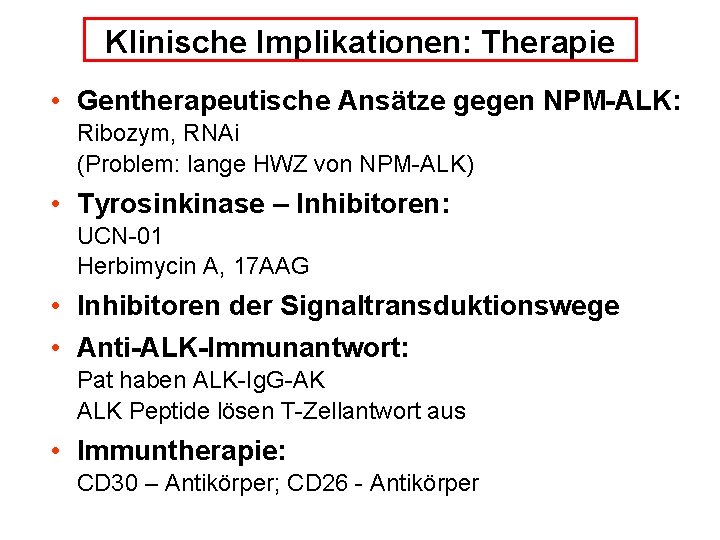 Klinische Implikationen: Therapie

• Gentherapeutische Ansätze gegen NPM-ALK:
Ribozym, RNAi
(Problem: lange HWZ von NPM-ALK)

• Tyrosinkinase – Inhibitoren:
UCN-01
Herbimycin A, 17AAG

• Inhibitoren der Signaltransduktionswege

• Anti-ALK-Immunantwort:
Pat haben ALK-IgG-AK
ALK Peptide lösen T-Zellantwort aus

• Immuntherapie:
CD30 – Antikörper; CD26 - Antikörper